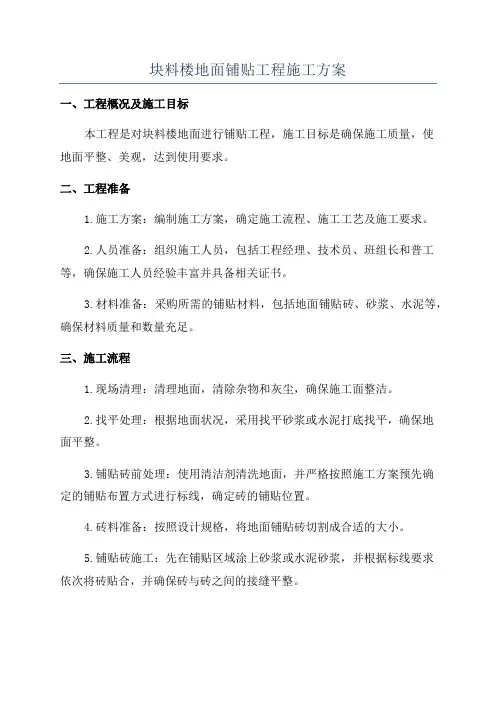 块料楼地面铺贴工程施工方案

一、工程概况及施工目标

本工程是对块料楼地面进行铺贴工程，施工目标是确保施工质量，使地面平整、美观，达到使用要求。

二、工程准备

1.施工方案：编制施工方案，确定施工流程、施工工艺及施工要求。

2.人员准备：组织施工人员，包括工程经理、技术员、班组长和普工等，确保施工人员经验丰富并具备相关证书。

3.材料准备：采购所需的铺贴材料，包括地面铺贴砖、砂浆、水泥等，确保材料质量和数量充足。

三、施工流程

1.现场清理：清理地面，清除杂物和灰尘，确保施工面整洁。

2.找平处理：根据地面状况，采用找平砂浆或水泥打底找平，确保地面平整。

3.铺贴砖前处理：使用清洁剂清洗地面，并严格按照施工方案预先确定的铺贴布置方式进行标线，确定砖的铺贴位置。

4.砖料准备：按照设计规格，将地面铺贴砖切割成合适的大小。

5.铺贴砖施工：先在铺贴区域涂上砂浆或水泥砂浆，并根据标线要求依次将砖贴合，并确保砖与砖之间的接缝平整。